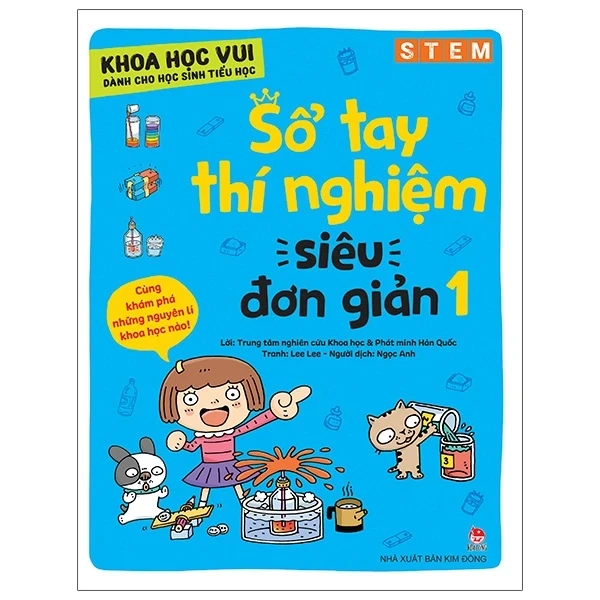 KHOA HỌC VUI
DÀNH CHO HỌC SINH TIỂU HỌC

STEM

Sổ tay thí nghiệm siêu đơn giản 1

Cùng khám phá những nguyên lí khoa học nào!

Lời: Trung tâm nghiên cứu Khoa học & Phát minh Hàn Quốc
Tranh: Lee Lee - Người dịch: Ngọc Anh

3

NHÀ XUẤT BẢN KIM ĐỒNG